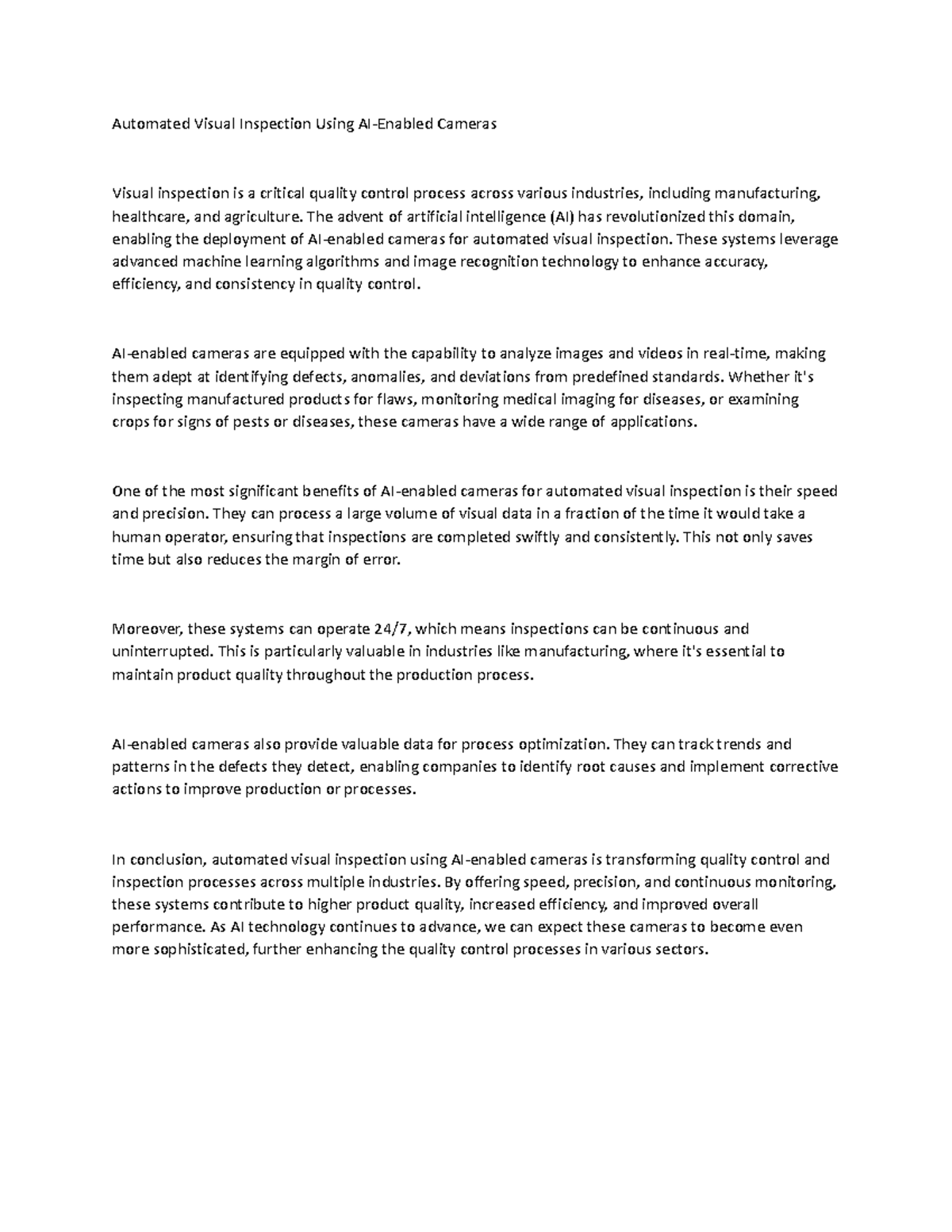 Automated Visual Inspection Using AI-Enabled Cameras

Visual inspection is a critical quality control process across various industries, including manufacturing, healthcare, and agriculture. The advent of artificial intelligence (AI) has revolutionized this domain, enabling the deployment of AI-enabled cameras for automated visual inspection. These systems leverage advanced machine learning algorithms and image recognition technology to enhance accuracy, efficiency, and consistency in quality control.

AI-enabled cameras are equipped with the capability to analyze images and videos in real-time, making them adept at identifying defects, anomalies, and deviations from predefined standards. Whether it's inspecting manufactured products for flaws, monitoring medical imaging for diseases, or examining crops for signs of pests or diseases, these cameras have a wide range of applications.

One of the most significant benefits of AI-enabled cameras for automated visual inspection is their speed and precision. They can process a large volume of visual data in a fraction of the time it would take a human operator, ensuring that inspections are completed swiftly and consistently. This not only saves time but also reduces the margin of error.

Moreover, these systems can operate 24/7, which means inspections can be continuous and uninterrupted. This is particularly valuable in industries like manufacturing, where it's essential to maintain product quality throughout the production process.

AI-enabled cameras also provide valuable data for process optimization. They can track trends and patterns in the defects they detect, enabling companies to identify root causes and implement corrective actions to improve production or processes.

In conclusion, automated visual inspection using AI-enabled cameras is transforming quality control and inspection processes across multiple industries. By offering speed, precision, and continuous monitoring, these systems contribute to higher product quality, increased efficiency, and improved overall performance. As AI technology continues to advance, we can expect these cameras to become even more sophisticated, further enhancing the quality control processes in various sectors.